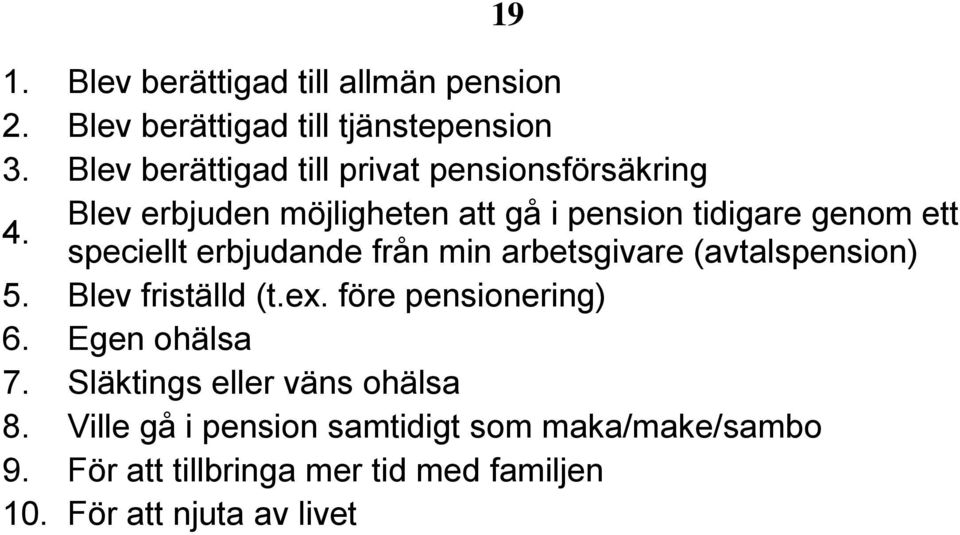 19

1. Blev berättigad till allmän pension
2. Blev berättigad till tjänstepension
3. Blev berättigad till privat pensionsförsäkring
4. Blev erbjuden möjligheten att gå i pension tidigare genom ett speciellt erbjudande från min arbetsgivare (avtalspension)
5. Blev friställd (t.ex. före pensionering)
6. Egen ohälsa
7. Släktings eller väns ohälsa
8. Ville gå i pension samtidigt som maka/make/sambo
9. För att tillbringa mer tid med familjen
10. För att njuta av livet